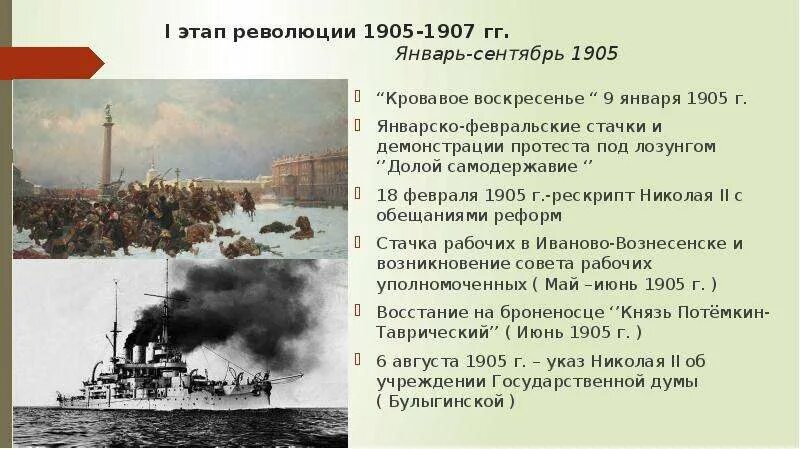 I этап революции 1905-1907 гг.

Январь-сентябрь 1905

“Кровавое воскресенье “ 9 января 1905 г.

Январско-февральские стачки и демонстрации протеста под лозунгом ‘’Долой самодержавие ‘’

18 февраля 1905 г.-рескрипт Николая II с обещаниями реформ

Стачка рабочих в Иваново-Вознесенске и возникновение совета рабочих уполномоченных ( Май –июнь 1905 г. )

Восстание на броненосце ‘’Князь Потёмкин-Таврический’’ ( Июнь 1905 г. )

6 августа 1905 г. – указ Николая II об учреждении Государственной думы ( Булыгинской )